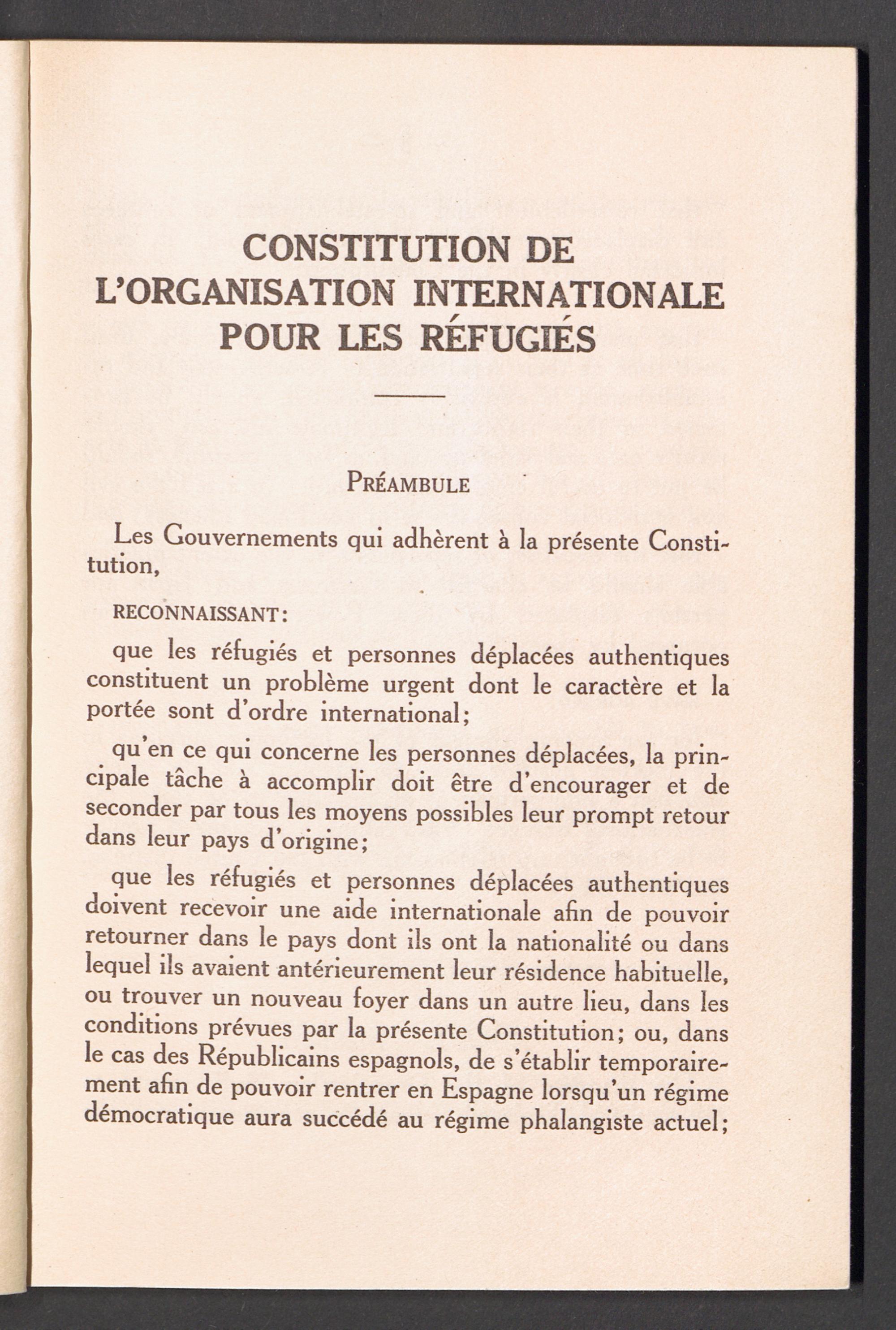 CONSTITUTION DE L'ORGANISATION INTERNATIONALE POUR LES RÉFUGIÉS

PRÉAMBULE

Les Gouvernements qui adhèrent à la présente Constitution,

RECONNAISSANT:

que les réfugiés et personnes déplacées authentiques constituent un problème urgent dont le caractère et la portée sont d'ordre international;

qu'en ce qui concerne les personnes déplacées, la principale tâche à accomplir doit être d'encourager et de seconder par tous les moyens possibles leur prompt retour dans leur pays d'origine;

que les réfugiés et personnes déplacées authentiques doivent recevoir une aide internationale afin de pouvoir retourner dans le pays dont ils ont la nationalité ou dans lequel ils avaient antérieurement leur résidence habituelle, ou trouver un nouveau foyer dans un autre lieu, dans les conditions prévues par la présente Constitution; ou, dans le cas des Républicains espagnols, de s'établir temporairement afin de pouvoir rentrer en Espagne lorsqu'un régime démocratique aura succédé au régime phalangiste actuel;